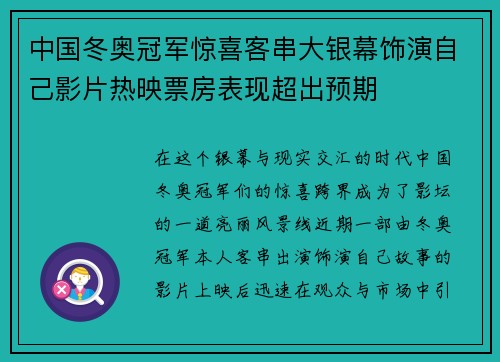 中国冬奥冠军惊喜客串大银幕饰演自己影片热映票房表现超出预期

在这个银幕与现实交汇的时代中国冬奥冠军们的惊喜跨界成为了影坛的一道亮丽风景线近期一部由冬奥冠军本人客串出演饰演自己故事的影片上映后迅速在观众与市场中引